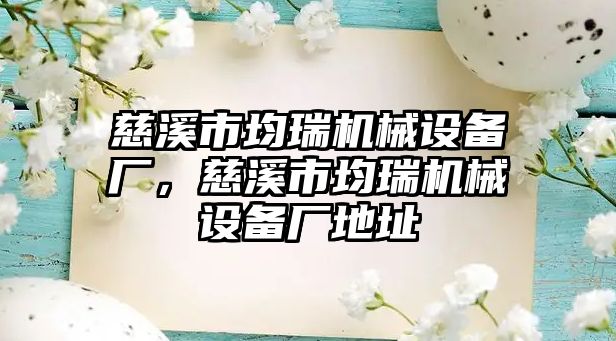 慈溪市均瑞机械设备厂，慈溪市均瑞机械设备厂地址